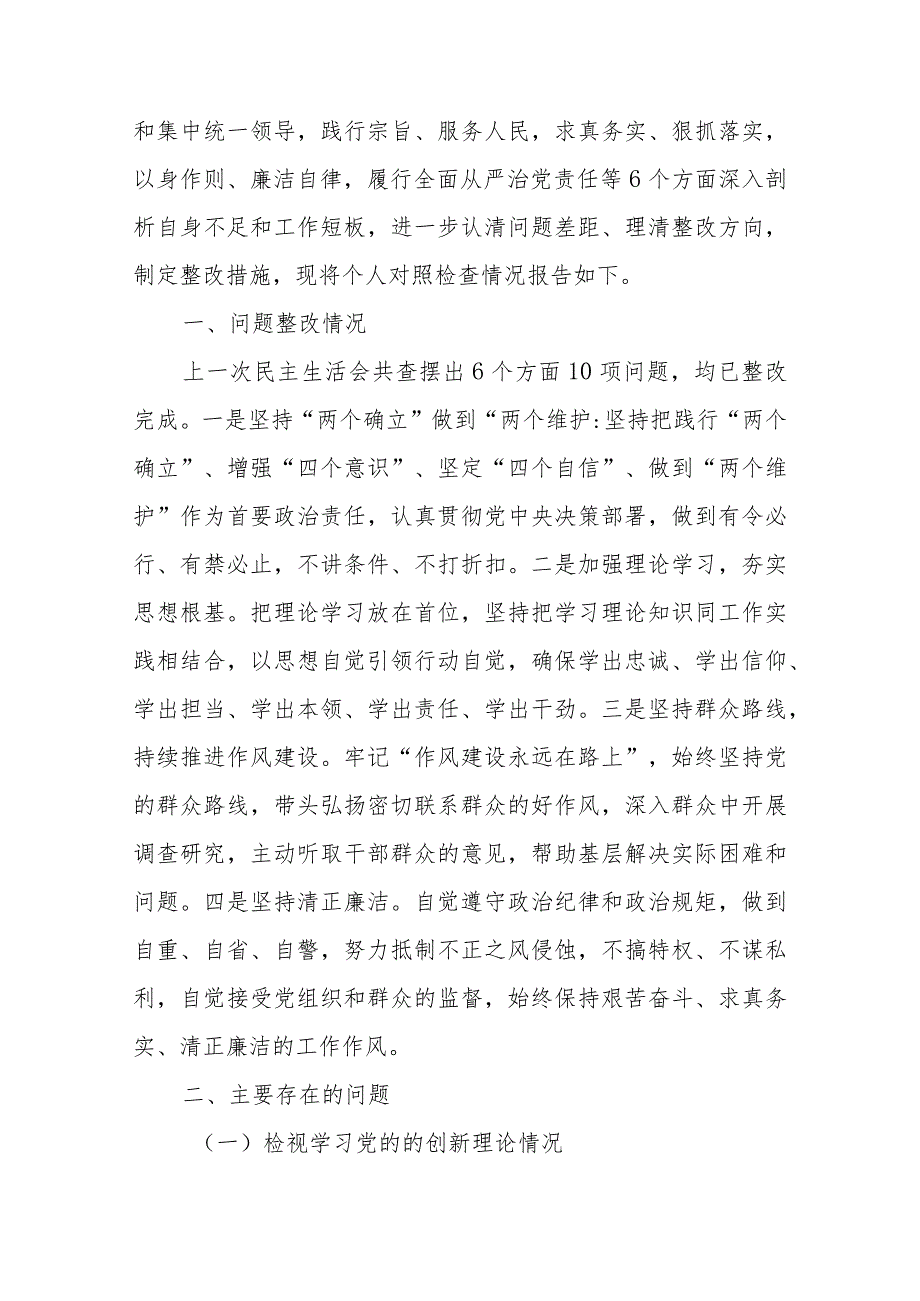 和集中统一领导，践行宗旨、服务人民，求真务实、狠抓落实，以身作则、廉洁自律，履行全面从严治党责任等6个方面深入剖析自身不足和工作短板，进一步认清问题差距、理清整改方向，制定整改措施，现将个人对照检查情况报告如下。

一、问题整改情况

上一次民主生活会共查摆出6个方面10项问题，均已整改完成。一是坚持“两个确立”做到“两个维护:坚持把践行“两个确立”、增强“四个意识”、坚定“四个自信”、做到“两个维护”作为首要政治责任，认真贯彻党中央决策部署，做到有令必行、有禁必止，不讲条件、不打折扣。二是加强理论学习，夯实思想根基。把理论学习放在首位，坚持把学习理论知识同工作实践相结合，以思想自觉引领行动自觉，确保学出忠诚、学出信仰、学出担当、学出本领、学出责任、学出干劲。三是坚持群众路线，持续推进作风建设。牢记“作风建设永远在路上”，始终坚持党的群众路线，带头弘扬密切联系群众的好作风，深入群众中开展调查研究，主动听取干部群众的意见，帮助基层解决实际困难和问题。四是坚持清正廉洁。自觉遵守政治纪律和政治规矩，做到自重、自省、自警，努力抵制不正之风侵蚀，不搞特权、不谋私利，自觉接受党组织和群众的监督，始终保持艰苦奋斗、求真务实、清正廉洁的工作作风。

二、主要存在的问题

（一）检视学习党的的创新理论情况